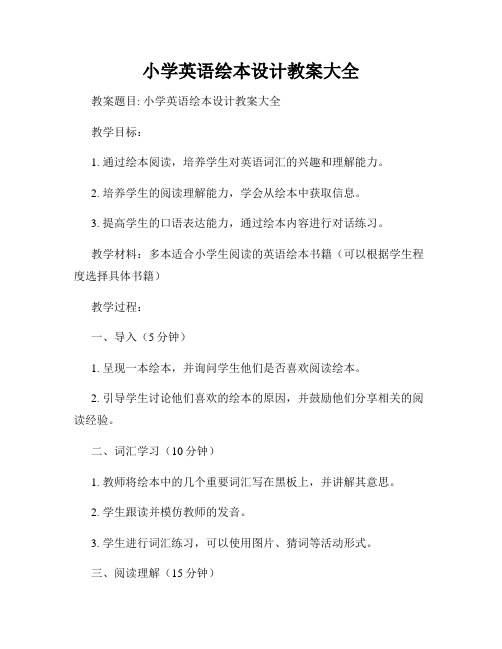 小学英语绘本设计教案大全

教案题目: 小学英语绘本设计教案大全

教学目标:

1. 通过绘本阅读，培养学生对英语词汇的兴趣和理解能力。

2. 培养学生的阅读理解能力，学会从绘本中获取信息。

3. 提高学生的口语表达能力，通过绘本内容进行对话练习。

教学材料：多本适合小学生阅读的英语绘本书籍（可以根据学生程度选择具体书籍）

教学过程:

一、导入（5 分钟）

1. 呈现一本绘本，并询问学生他们是否喜欢阅读绘本。

2. 引导学生讨论他们喜欢的绘本的原因，并鼓励他们分享相关的阅读经验。

二、词汇学习（10 分钟）

1. 教师将绘本中的几个重要词汇写在黑板上，并讲解其意思。

2. 学生跟读并模仿教师的发音。

3. 学生进行词汇练习，可以使用图片、猜词等活动形式。

三、阅读理解（15 分钟）